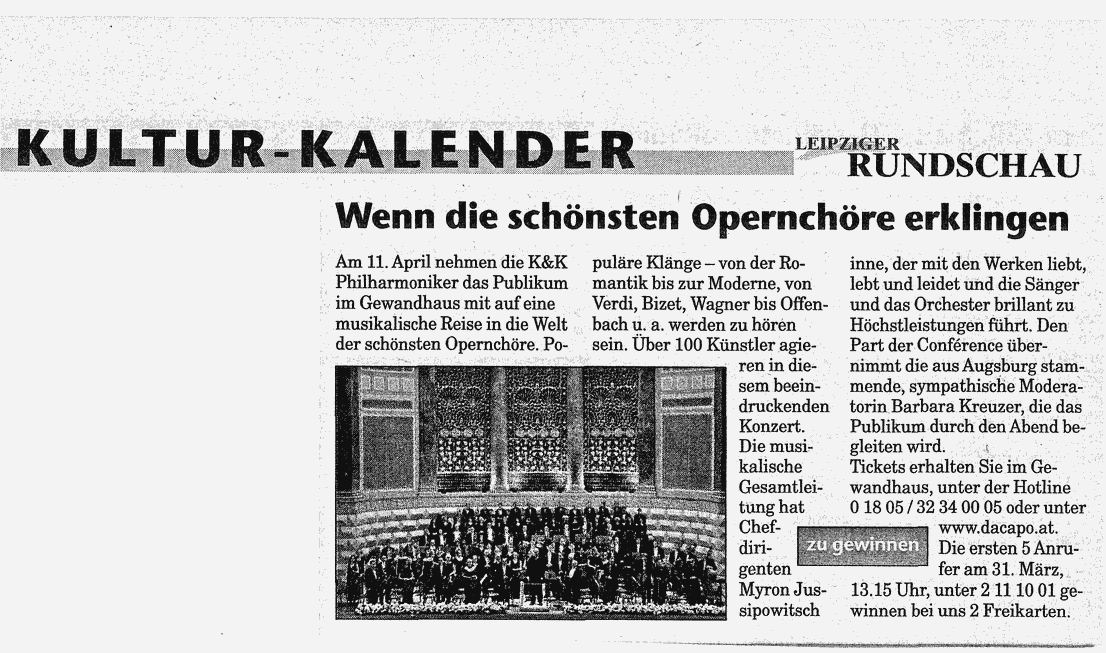 KULTUR-KALENDER

LEIPZIGER
RUNDSCHAU

Wenn die schönsten Opernchöre erklingen

Am 11. April nehmen die K&K Philharmoniker das Publikum im Gewandhaus mit auf eine musikalische Reise in die Welt der schönsten Opernchöre. Populäre Klänge – von der Romantik bis zur Moderne, von Verdi, Bizet, Wagner bis Offenbach u. a. werden zu hören sein. Über 100 Künstler agieren in diesem beeindruckenden Konzert. Die musikalische Gesamtleitung hat Chefdirigenten Myron Jussipowitsch inne, der mit den Werken liebt, lebt und leidet und die Sänger und das Orchester brillant zu Höchstleistungen führt. Den Part der Conférence übernimmt die aus Augsburg stammende, sympathische Moderatorin Barbara Kreuzer, die das Publikum durch den Abend begleiten wird.

Tickets erhalten Sie im Gewandhaus, unter der Hotline 0 18 05 / 32 34 00 05 oder unter www.dacapo.at.

zu gewinnen

Die ersten 5 Anrufer am 31. März, 13.15 Uhr, unter 2 11 10 01 gewinnen bei uns 2 Freikarten.